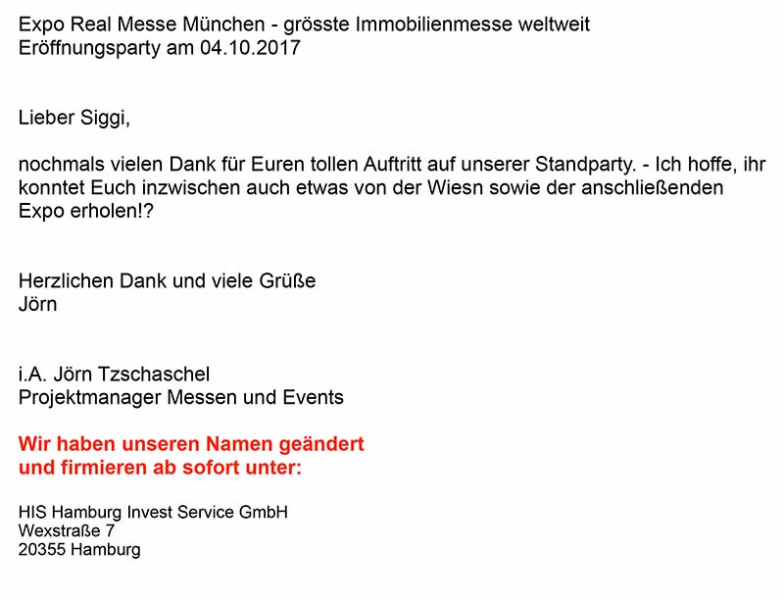 Expo Real Messe München - grösste Immobilienmesse weltweit
Eröffnungsparty am 04.10.2017

Lieber Siggi,

nochmals vielen Dank für Euren tollen Auftritt auf unserer Standparty. - Ich hoffe, ihr konntet Euch inzwischen auch etwas von der Wiesn sowie der anschließenden Expo erholen!?

Herzlichen Dank und viele Grüße
Jörn

i.A. Jörn Tzschaschel
Projektmanager Messen und Events

Wir haben unseren Namen geändert
und firmieren ab sofort unter:

HIS Hamburg Invest Service GmbH
Wexstraße 7
20355 Hamburg